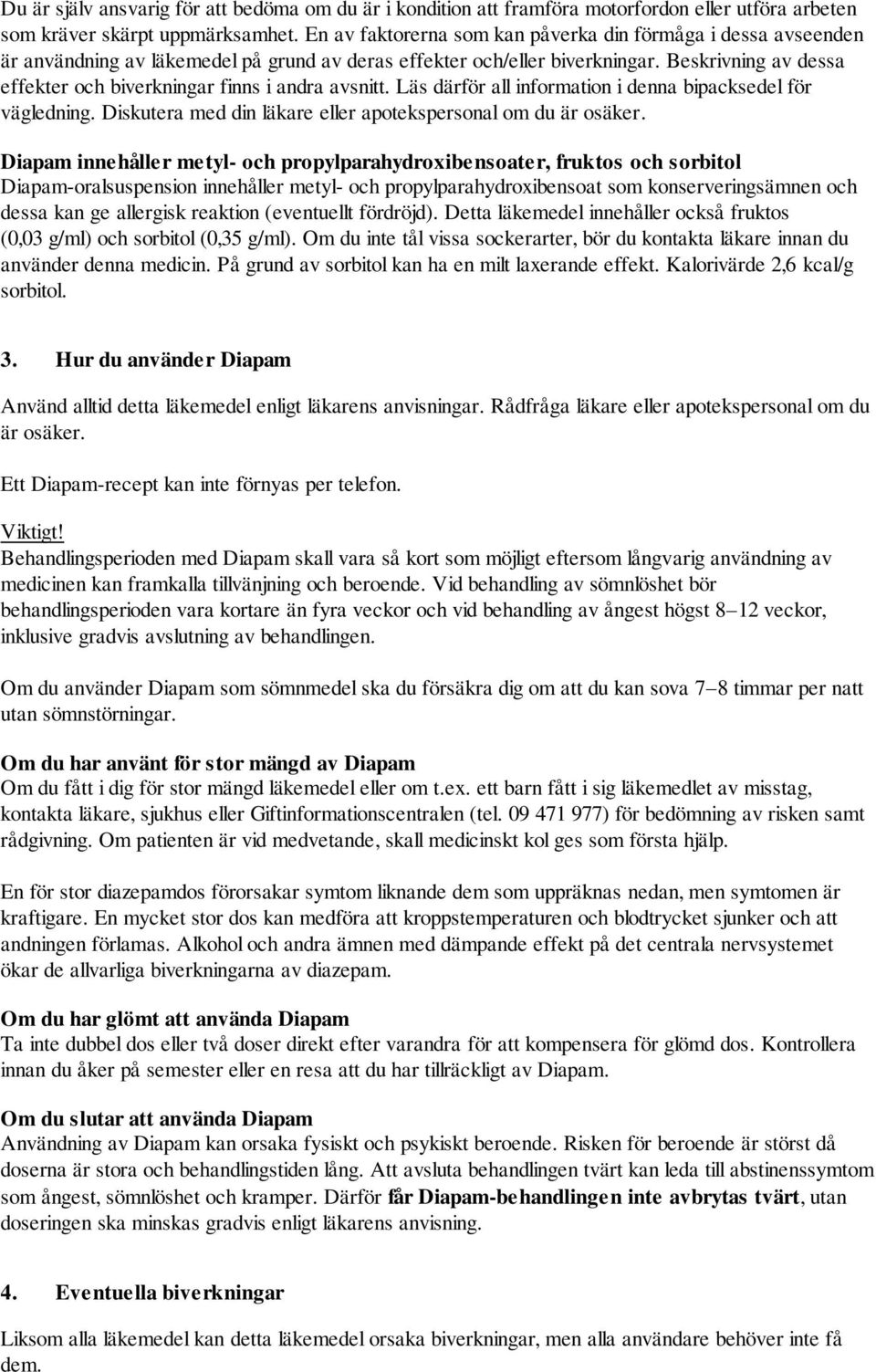 Du är själv ansvarig för att bedöma om du är i kondition att framföra motorfordon eller utföra arbeten som kräver skärpt uppmärksamhet. En av faktorerna som kan påverka din förmåga i dessa avseenden är användning av läkemedel på grund av deras effekter och/eller biverkningar. Beskrivning av dessa effekter och biverkningar finns i andra avsnitt. Läs därför all information i denna bipacksedel för vägledning. Diskutera med din läkare eller apotekspersonal om du är osäker.

Diapam innehåller metyl- och propylparahydroxibensoater, fruktos och sorbitol
Diapam-oralsuspension innehåller metyl- och propylparahydroxibensoat som konserveringsämnen och dessa kan ge allergisk reaktion (eventuellt fördröjd). Detta läkemedel innehåller också fruktos (0,03 g/ml) och sorbitol (0,35 g/ml). Om du inte tål vissa sockerarter, bör du kontakta läkare innan du använder denna medicin. På grund av sorbitol kan ha en milt laxerande effekt. Kalorivärde 2,6 kcal/g sorbitol.

3. Hur du använder Diapam

Använd alltid detta läkemedel enligt läkarens anvisningar. Rådfråga läkare eller apotekspersonal om du är osäker.

Ett Diapam-recept kan inte förnyas per telefon.

Viktigt!
Behandlingsperioden med Diapam skall vara så kort som möjligt eftersom långvarig användning av medicinen kan framkalla tillvänjning och beroende. Vid behandling av sömnlöshet bör behandlingsperioden vara kortare än fyra veckor och vid behandling av ångest högst 8–12 veckor, inklusive gradvis avslutning av behandlingen.

Om du använder Diapam som sömnmedel ska du försäkra dig om att du kan sova 7–8 timmar per natt utan sömnstörningar.

Om du har använt för stor mängd av Diapam
Om du fått i dig för stor mängd läkemedel eller om t.ex. ett barn fått i sig läkemedlet av misstag, kontakta läkare, sjukhus eller Giftinformationscentralen (tel. 09 471 977) för bedömning av risken samt rådgivning. Om patienten är vid medvetande, skall medicinskt kol ges som första hjälp.

En för stor diazepamdos förorsakar symtom liknande dem som uppräknas nedan, men symtomen är kraftigare. En mycket stor dos kan medföra att kroppstemperaturen och blodtrycket sjunker och att andningen förlamas. Alkohol och andra ämnen med dämpande effekt på det centrala nervsystemet ökar de allvarliga biverkningarna av diazepam.

Om du har glömt att använda Diapam
Ta inte dubbel dos eller två doser direkt efter varandra för att kompensera för glömd dos. Kontrollera innan du åker på semester eller en resa att du har tillräckligt av Diapam.

Om du slutar att använda Diapam
Användning av Diapam kan orsaka fysiskt och psykiskt beroende. Risken för beroende är störst då doserna är stora och behandlingstiden lång. Att avsluta behandlingen tvärt kan leda till abstinenssymtom som ångest, sömnlöshet och kramper. Därför får Diapam-behandlingen inte avbrytas tvärt, utan doseringen ska minskas gradvis enligt läkarens anvisning.

4. Eventuella biverkningar

Liksom alla läkemedel kan detta läkemedel orsaka biverkningar, men alla användare behöver inte få dem.